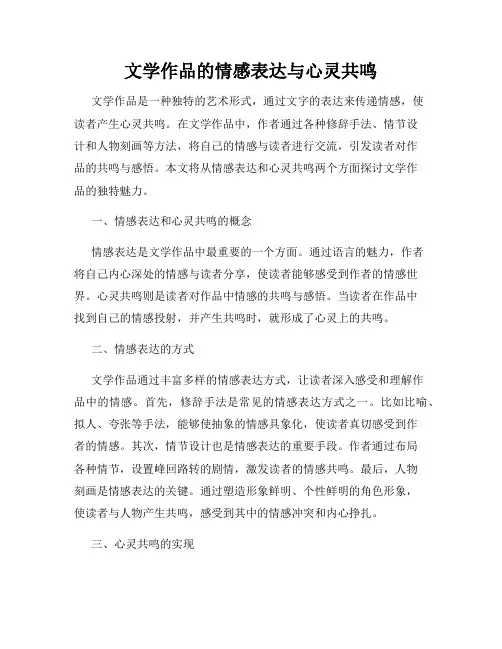 文学作品的情感表达与心灵共鸣

文学作品是一种独特的艺术形式，通过文字的表达来传递情感，使读者产生心灵共鸣。在文学作品中，作者通过各种修辞手法、情节设计和人物刻画等方法，将自己的情感与读者进行交流，引发读者对作品的共鸣与感悟。本文将从情感表达和心灵共鸣两个方面探讨文学作品的独特魅力。

一、情感表达和心灵共鸣的概念

情感表达是文学作品中最重要的一个方面。通过语言的魅力，作者将自己内心深处的情感与读者分享，使读者能够感受到作者的情感世界。心灵共鸣则是读者对作品中情感的共鸣与感悟。当读者在作品中找到自己的情感投射，并产生共鸣时，就形成了心灵上的共鸣。

二、情感表达的方式

文学作品通过丰富多样的情感表达方式，让读者深入感受和理解作品中的情感。首先，修辞手法是常见的情感表达方式之一。比如比喻、拟人、夸张等手法，能够使抽象的情感具象化，使读者真切感受到作者的情感。其次，情节设计也是情感表达的重要手段。作者通过布局各种情节，设置峰回路转的剧情，激发读者的情感共鸣。最后，人物刻画是情感表达的关键。通过塑造形象鲜明、个性鲜明的角色形象，使读者与人物产生共鸣，感受到其中的情感冲突和内心挣扎。

三、心灵共鸣的实现